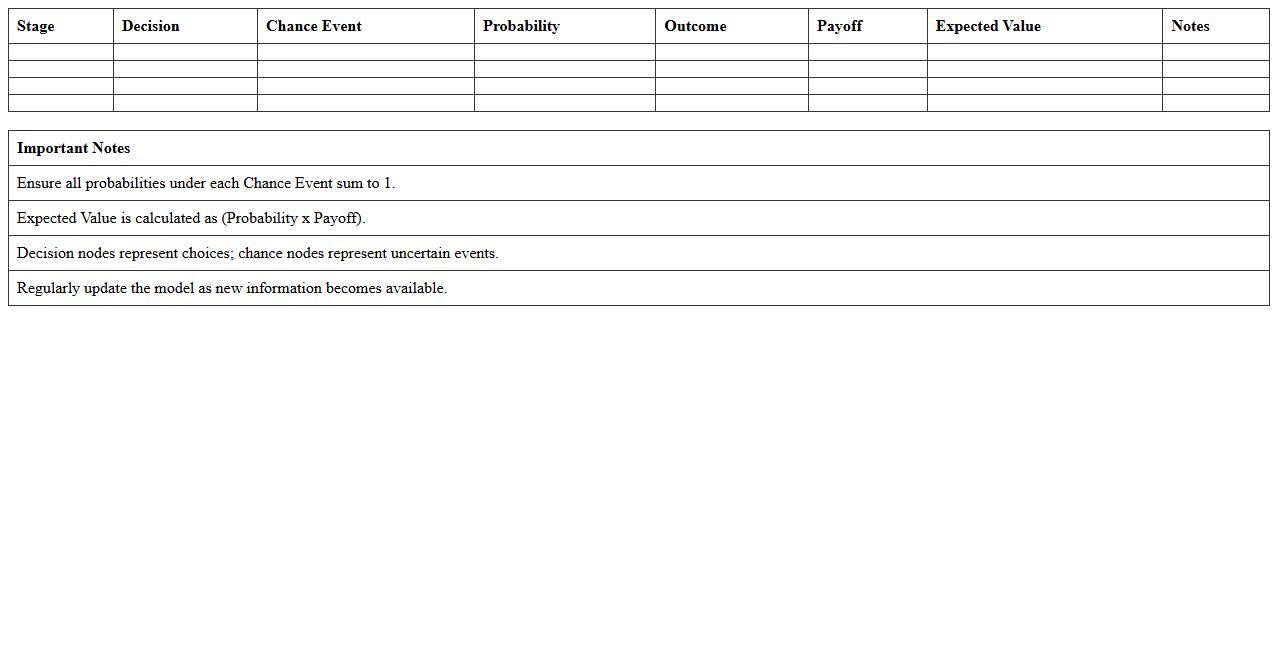 | Stage | Decision | Chance Event | Probability | Outcome | Payoff | Expected Value | Notes |
|---|---|---|---|---|---|---|---|
| | | | | | | | |
| | | | | | | | |
| | | | | | | | |
| | | | | | | | |

| Important Notes |
|---|
| Ensure all probabilities under each Chance Event sum to 1. |
| Expected Value is calculated as (Probability x Payoff). |
| Decision nodes represent choices; chance nodes represent uncertain events. |
| Regularly update the model as new information becomes available. |